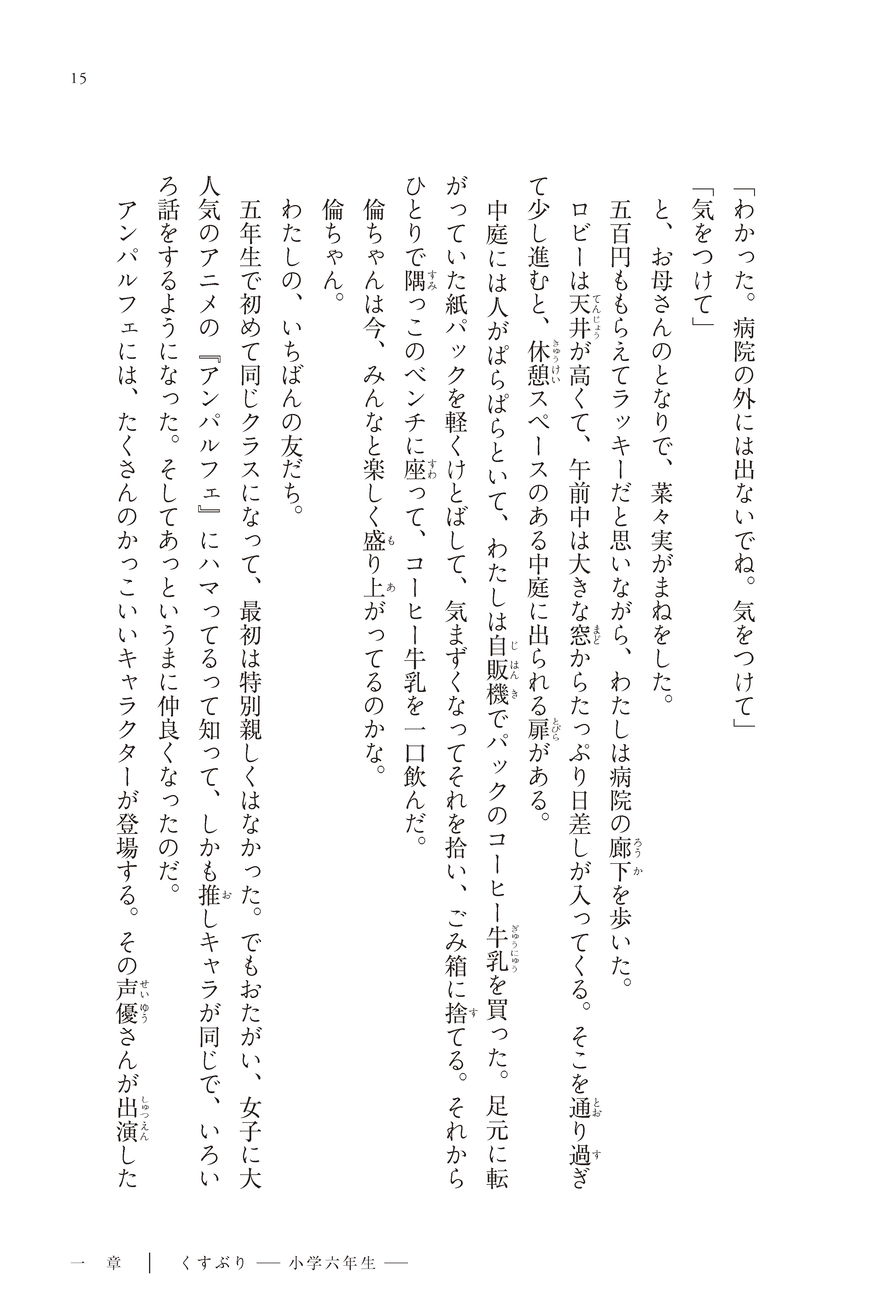 15

「わかった。病院の外には出ないでね。気をつけて」

「気をつけて」

と、お母さんのとなりで、菜々実がまねをした。

五百円ももらえてラッキーだと思いながら、わたしは病院の廊下を歩いた。

ロビーは天井が高くて、午前中は大きな窓からたっぷり日差しが入ってくる。そこを通り過ぎて少し進むと、休憩スペースのある中庭に出られる扉がある。

中庭には人がぱらぱらといて、わたしは自販機でパックのコーヒー牛乳を買った。足元に転がっていた紙パックを軽くけとばして、気まずくなってそれを拾い、ごみ箱に捨てる。それからひとりで隅っこのベンチに座って、コーヒー牛乳を一口飲んだ。

倫ちゃんは今、みんなと楽しく盛り上がってるのかな。

倫ちゃん。

わたしの、いちばんの友だち。

五年生で初めて同じクラスになって、最初は特別親しくはなかった。でもおたがい、女子に大人気のアニメの『アンパルフェ』にハマってるって知って、しかも推しキャラが同じで、いろいろ話をするようになった。そしてあっというまに仲良くなったのだ。

アンパルフェには、たくさんのかっこいいキャラクターが登場する。その声優さんが出演した

一章 ｜ くすぶり ── 小学六年生 ──